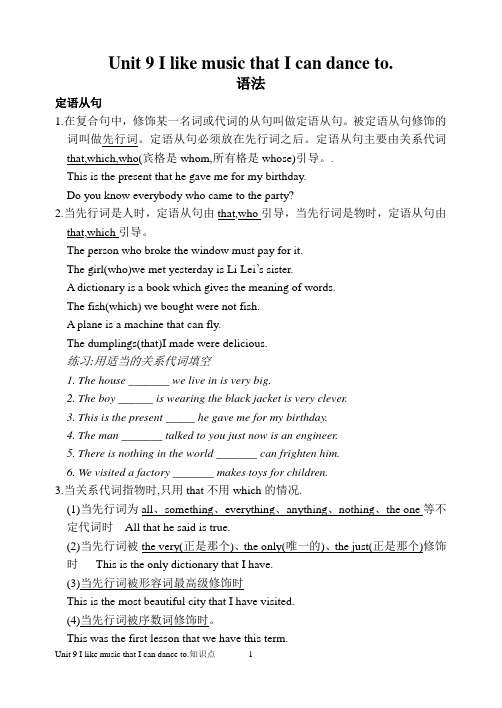 Unit 9 I like music that I can dance to.
语法

定语从句

1.在复合句中，修饰某一名词或代词的从句叫做定语从句。被定语从句修饰的词叫做先行词。定语从句必须放在先行词之后。定语从句主要由关系代词 that,which,who(宾格是 whom,所有格是 whose)引导。.

This is the present that he gave me for my birthday.

Do you know everybody who came to the party?

2.当先行词是人时，定语从句由 that,who 引导，当先行词是物时，定语从句由 that,which 引导。

The person who broke the window must pay for it.

The girl(who)we met yesterday is Li Lei's sister.

A dictionary is a book which gives the meaning of words.

The fish(which) we bought were not fish.

A plane is a machine that can fly.

The dumplings(that)I made were delicious.

练习:用适当的关系代词填空

1. The house _______ we live in is very big.

2. The boy ______ is wearing the black jacket is very clever.

3. This is the present _____ he gave me for my birthday.

4. The man _______ talked to you just now is an engineer.

5. There is nothing in the world _______ can frighten him.

6. We visited a factory _______ makes toys for children.

3.当关系代词指物时,只用 that 不用 which 的情况.

(1)当先行词为 all、something、everything、anything、nothing、the one 等不定代词时 All that he said is true.

(2)当先行词被 the very(正是那个)、the only(唯一的)、the just(正是那个)修饰时 This is the only dictionary that I have.

(3)当先行词被形容词最高级修饰时

This is the most beautiful city that I have visited.

(4)当先行词被序数词修饰时。

This was the first lesson that we have this term.

Unit 9 I like music that I can dance to.知识点 1